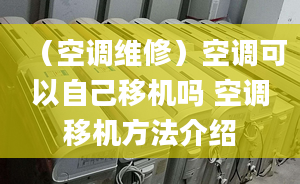 （空调维修）空调可以自己移机吗 空调移机方法介绍